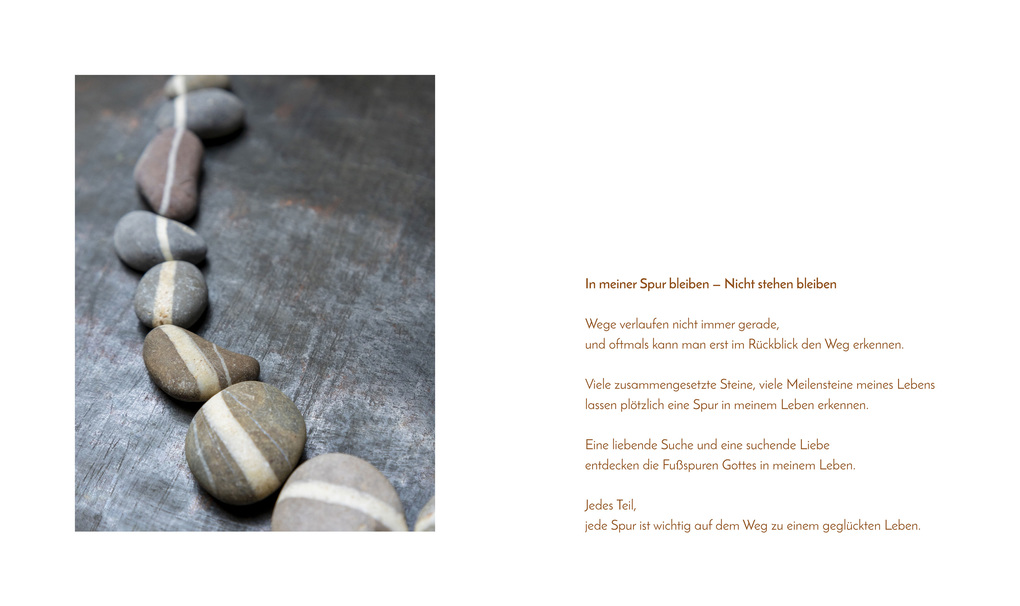 In meiner Spur bleiben – Nicht stehen bleiben

Wege verlaufen nicht immer gerade,
und oftmals kann man erst im Rückblick den Weg erkennen.

Viele zusammengesetzte Steine, viele Meilensteine meines Lebens
lassen plötzlich eine Spur in meinem Leben erkennen.

Eine liebende Suche und eine suchende Liebe
entdecken die Fußspuren Gottes in meinem Leben.

Jedes Teil,
jede Spur ist wichtig auf dem Weg zu einem geglückten Leben.